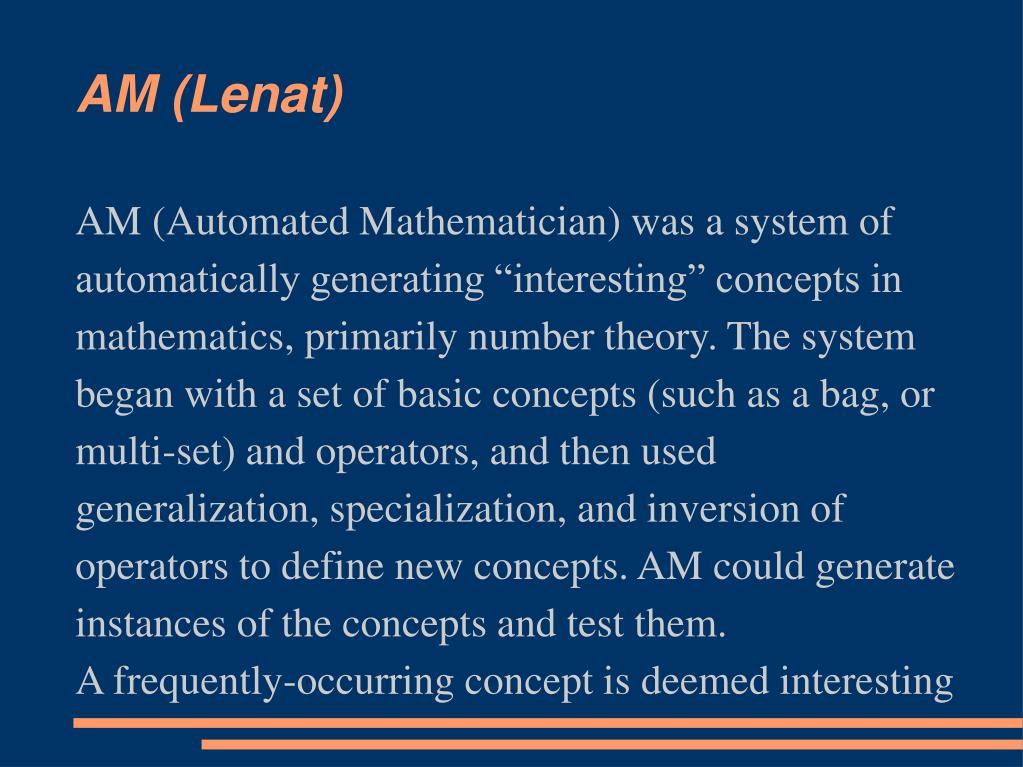 AM (Lenat)

AM (Automated Mathematician) was a system of automatically generating “interesting” concepts in mathematics, primarily number theory. The system began with a set of basic concepts (such as a bag, or multi-set) and operators, and then used generalization, specialization, and inversion of operators to define new concepts. AM could generate instances of the concepts and test them.
A frequently-occurring concept is deemed interesting